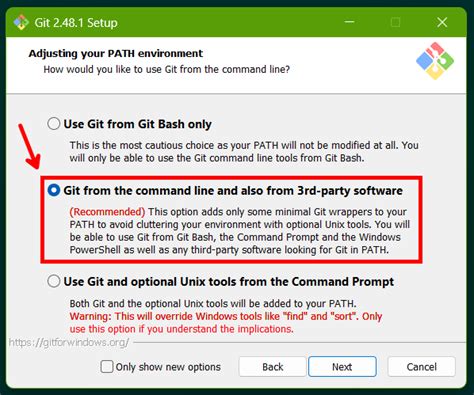 Git 2.48.1 Setup

Adjusting your PATH environment
How would you like to use Git from the command line?

Use Git from Git Bash only
This is the most cautious choice as your PATH will not be modified at all. You will only be able to use the Git command line tools from Git Bash.

Git from the command line and also from 3rd-party software
(Recommended) This option adds only some minimal Git wrappers to your PATH to avoid cluttering your environment with optional Unix tools. You will be able to use Git from Git Bash, the Command Prompt and the Windows PowerShell as well as any third-party software looking for Git in PATH.

Use Git and optional Unix tools from the Command Prompt
Both Git and the optional Unix tools will be added to your PATH.
Warning: This will override Windows tools like "find" and "sort". Only use this option if you understand the implications.

https://gitforwindows.org/

Only show new options
Back
Next
Cancel